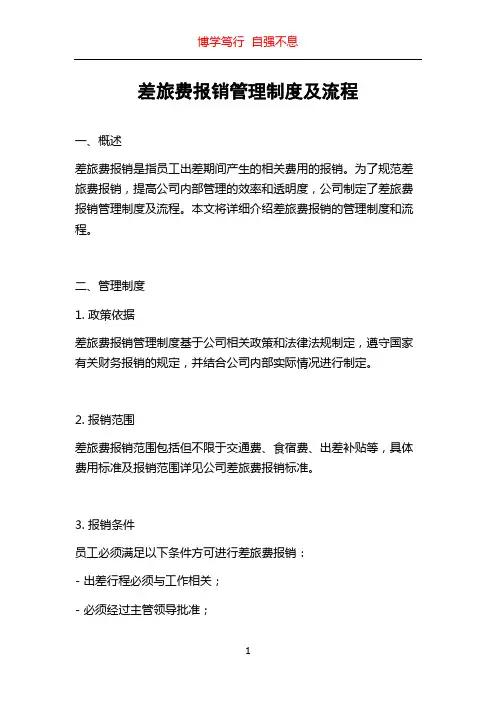 博学笃行 自强不息

差旅费报销管理制度及流程

一、概述

差旅费报销是指员工出差期间产生的相关费用的报销。为了规范差旅费报销，提高公司内部管理的效率和透明度，公司制定了差旅费报销管理制度及流程。本文将详细介绍差旅费报销的管理制度和流程。

二、管理制度

1. 政策依据

差旅费报销管理制度基于公司相关政策和法律法规制定，遵守国家有关财务报销的规定，并结合公司内部实际情况进行制定。

2. 报销范围

差旅费报销范围包括但不限于交通费、食宿费、出差补贴等，具体费用标准及报销范围详见公司差旅费报销标准。

3. 报销条件

员工必须满足以下条件方可进行差旅费报销：

- 出差行程必须与工作相关；

- 必须经过主管领导批准；

1